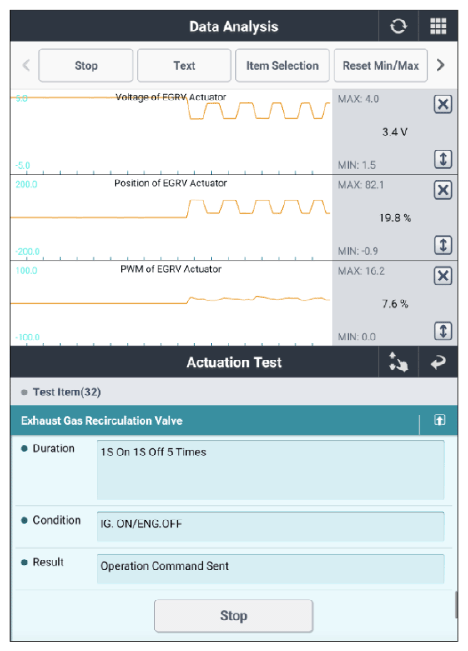 Data Analysis

Stop
Text
Item Selection
Reset Min/Max

5.0
Voltage of EGRV Actuator
-5.0
MAX: 4.0
3.4 V
MIN: 1.5

200.0
Position of EGRV Actuator
-200.0
MAX: 82.1
19.8 %
MIN: -0.9

100.0
PWM of EGRV Actuator
-100.0
MAX: 16.2
7.6 %
MIN: 0.0

Actuation Test

Test Item(32)

Exhaust Gas Recirculation Valve

Duration
1S On 1S Off 5 Times

Condition
IG. ON/ENG.OFF

Result
Operation Command Sent

Stop